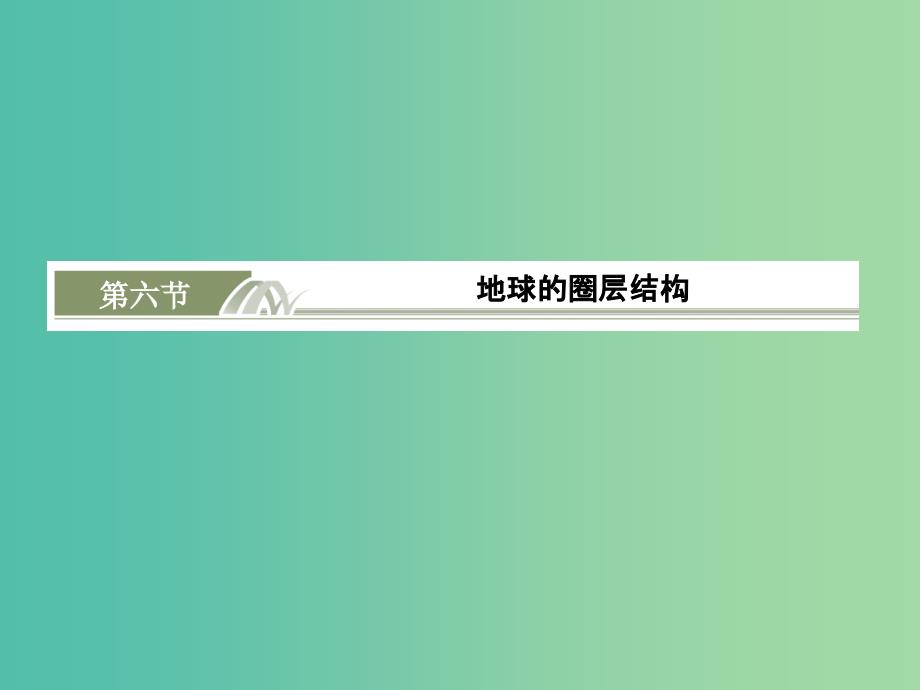 第六节

地球的圈层结构